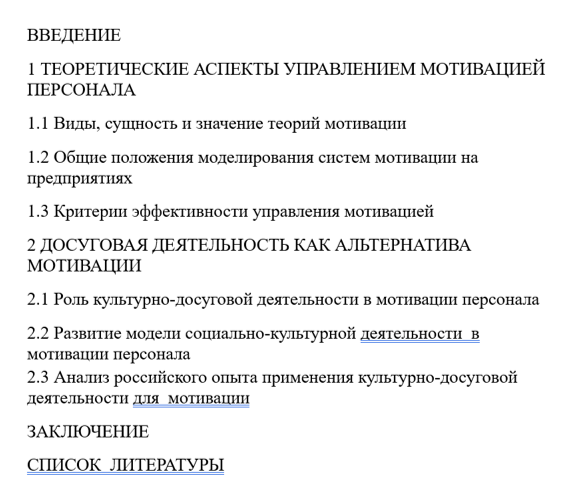 ВВЕДЕНИЕ

1 ТЕОРЕТИЧЕСКИЕ АСПЕКТЫ УПРАВЛЕНИЕМ МОТИВАЦИЕЙ ПЕРСОНАЛА

1.1 Виды, сущность и значение теорий мотивации

1.2 Общие положения моделирования систем мотивации на предприятиях

1.3 Критерии эффективности управления мотивацией

2 ДОСУГОВАЯ ДЕЯТЕЛЬНОСТЬ КАК АЛЬТЕРНАТИВА МОТИВАЦИИ

2.1 Роль культурно-досуговой деятельности в мотивации персонала

2.2 Развитие модели социально-культурной деятельности в мотивации персонала
2.3 Анализ российского опыта применения культурно-досуговой деятельности для мотивации

ЗАКЛЮЧЕНИЕ

СПИСОК ЛИТЕРАТУРЫ